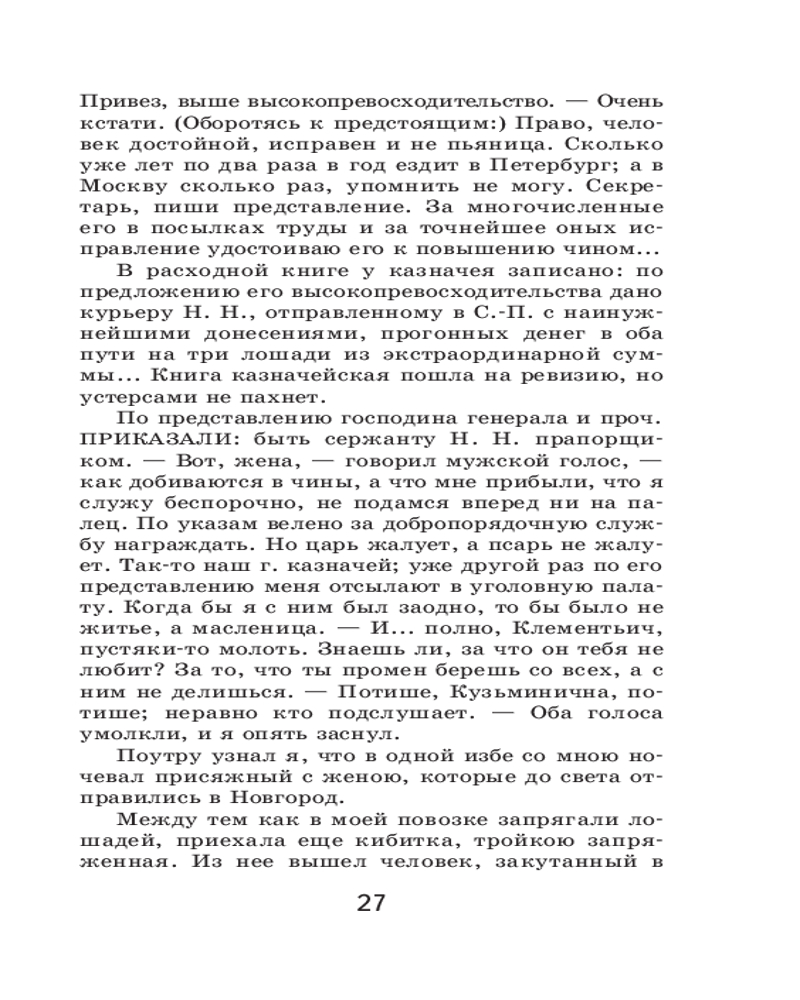 Привез, выше высокопревосходительство. — Очень кстати. (Оборотясь к предстоящим:) Право, человек достойной, исправен и не пьяница. Сколько уже лет по два раза в год ездит в Петербург; а в Москву сколько раз, упомнить не могу. Секретарь, пиши представление. За многочисленные его в посылках труды и за точнейшее оных исправление удостоиваю его к повышению чином...

В расходной книге у казначея записано: по предложению его высокопревосходительства дано курьеру Н. Н., отправленному в С.-П. с наинужнейшими донесениями, прогонных денег в оба пути на три лошади из экстраординарной суммы... Книга казначейская пошла на ревизию, но устерсами не пахнет.

По представлению господина генерала и проч. ПРИКАЗАЛИ: быть сержанту Н. Н. прапорщиком. — Вот, жена, — говорил мужской голос, — как добиваются в чины, а что мне прибыли, что я служу беспорочно, не подамся вперед ни на палец. По указам велено за добропорядочную службу награждать. Но царь жалует, а псарь не жалует. Так-то наш г. казначей; уже другой раз по его представлению меня отсылают в уголовную палату. Когда бы я с ним был заодно, то бы было не житье, а масленица. — И... полно, Клементьич, пустяки-то молоть. Знаешь ли, за что он тебя не любит? За то, что ты промен берешь со всех, а с ним не делишься. — Потише, Кузьминична, потише; неравно кто подслушает. — Оба голоса умолкли, и я опять заснул.

Поутру узнал я, что в одной избе со мною ночевал присяжный с женою, которые до света отправились в Новгород.

Между тем как в моей повозке запрягали лошадей, приехала еще кибитка, тройкою запряженная. Из нее вышел человек, закутанный в

27